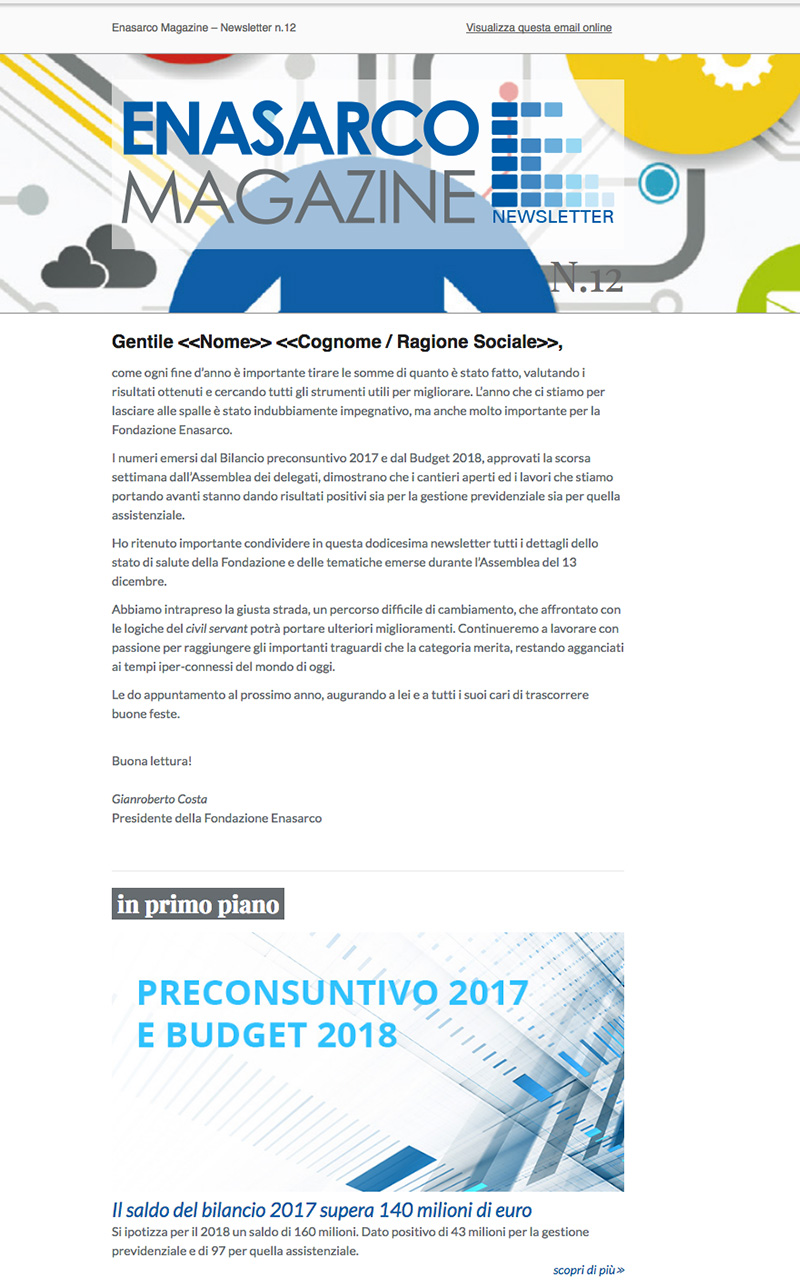 Enasarco Magazine – Newsletter n.12

Visualizza questa email online

ENASARCO MAGAZINE NEWSLETTER

N.12

Gentile <<Nome>> <<Cognome / Ragione Sociale>>,

come ogni fine d'anno è importante tirare le somme di quanto è stato fatto, valutando i risultati ottenuti e cercando tutti gli strumenti utili per migliorare. L'anno che ci stiamo per lasciare alle spalle è stato indubbiamente impegnativo, ma anche molto importante per la Fondazione Enasarco.

I numeri emersi dal Bilancio preconsuntivo 2017 e dal Budget 2018, approvati la scorsa settimana dall'Assemblea dei delegati, dimostrano che i cantieri aperti ed i lavori che stiamo portando avanti stanno dando risultati positivi sia per la gestione previdenziale sia per quella assistenziale.

Ho ritenuto importante condividere in questa dodicesima newsletter tutti i dettagli dello stato di salute della Fondazione e delle tematiche emerse durante l'Assemblea del 13 dicembre.

Abbiamo intrapreso la giusta strada, un percorso difficile di cambiamento, che affrontato con le logiche del civil servant potrà portare ulteriori miglioramenti. Continueremo a lavorare con passione per raggiungere gli importanti traguardi che la categoria merita, restando agganciati ai tempi iper-connessi del mondo di oggi.

Le do appuntamento al prossimo anno, augurando a lei e a tutti i suoi cari di trascorrere buone feste.

Buona lettura!

Gianroberto Costa
Presidente della Fondazione Enasarco

in primo piano

PRECONSUNTIVO 2017
E BUDGET 2018

Il saldo del bilancio 2017 supera 140 milioni di euro

Si ipotizza per il 2018 un saldo di 160 milioni. Dato positivo di 43 milioni per la gestione previdenziale e di 97 per quella assistenziale.

scopri di più »